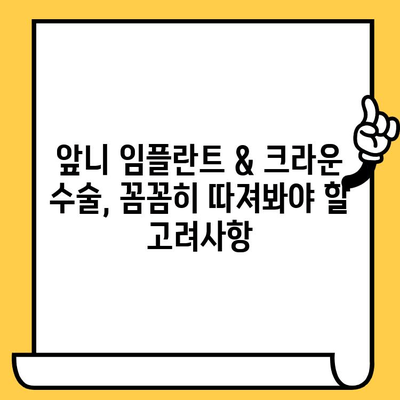 앞니 임플란트 & 크라운 수술, 꼼꼼히 따져봐야 할 고려사항